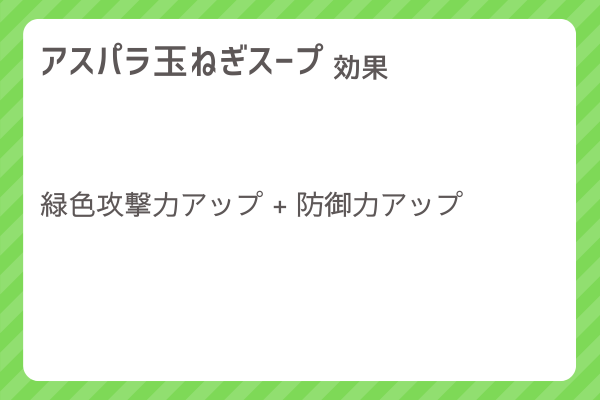 アスパラ玉ねぎスープ 効果

緑色攻撃力アップ + 防御力アップ